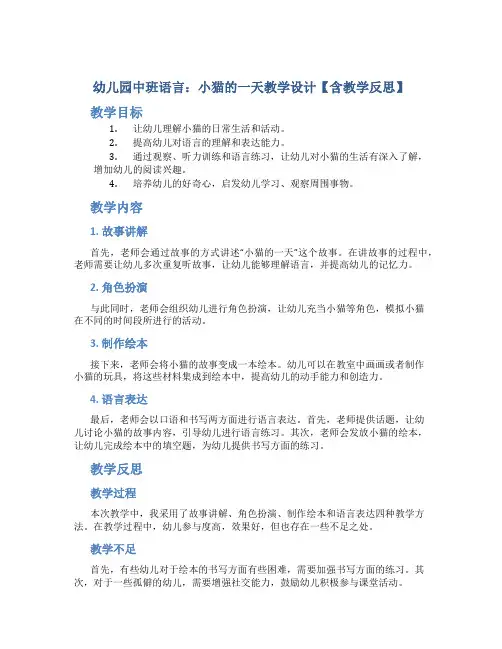 幼儿园中班语言：小猫的一天教学设计【含教学反思】

教学目标

1. 让幼儿理解小猫的日常生活和活动。
2. 提高幼儿对语言的理解和表达能力。
3. 通过观察、听力训练和语言练习，让幼儿对小猫的生活有深入了解，增加幼儿的阅读兴趣。
4. 培养幼儿的好奇心，启发幼儿学习、观察周围事物。

教学内容

1. 故事讲解

首先，老师会通过故事的方式讲述“小猫的一天”这个故事。在讲故事的过程中，老师需要让幼儿多次重复听故事，让幼儿能够理解语言，并提高幼儿的记忆力。

2. 角色扮演

与此同时，老师会组织幼儿进行角色扮演，让幼儿充当小猫等角色，模拟小猫在不同的时间段所进行的活动。

3. 制作绘本

接下来，老师会将小猫的故事变成一本绘本。幼儿可以在教室中画画或者制作小猫的玩具，将这些材料集成到绘本中，提高幼儿的动手能力和创造力。

4. 语言表达

最后，老师会以口语和书写两方面进行语言表达。首先，老师提供话题，让幼儿讨论小猫的故事内容，引导幼儿进行语言练习。其次，老师会发放小猫的绘本，让幼儿完成绘本中的填空题，为幼儿提供书写方面的练习。

教学反思

教学过程

本次教学中，我采用了故事讲解、角色扮演、制作绘本和语言表达四种教学方法。在教学过程中，幼儿参与度高，效果好，但也存在一些不足之处。

教学不足

首先，有些幼儿对于绘本的书写方面有些困难，需要加强书写方面的练习。其次，对于一些孤僻的幼儿，需要增强社交能力，鼓励幼儿积极参与课堂活动。